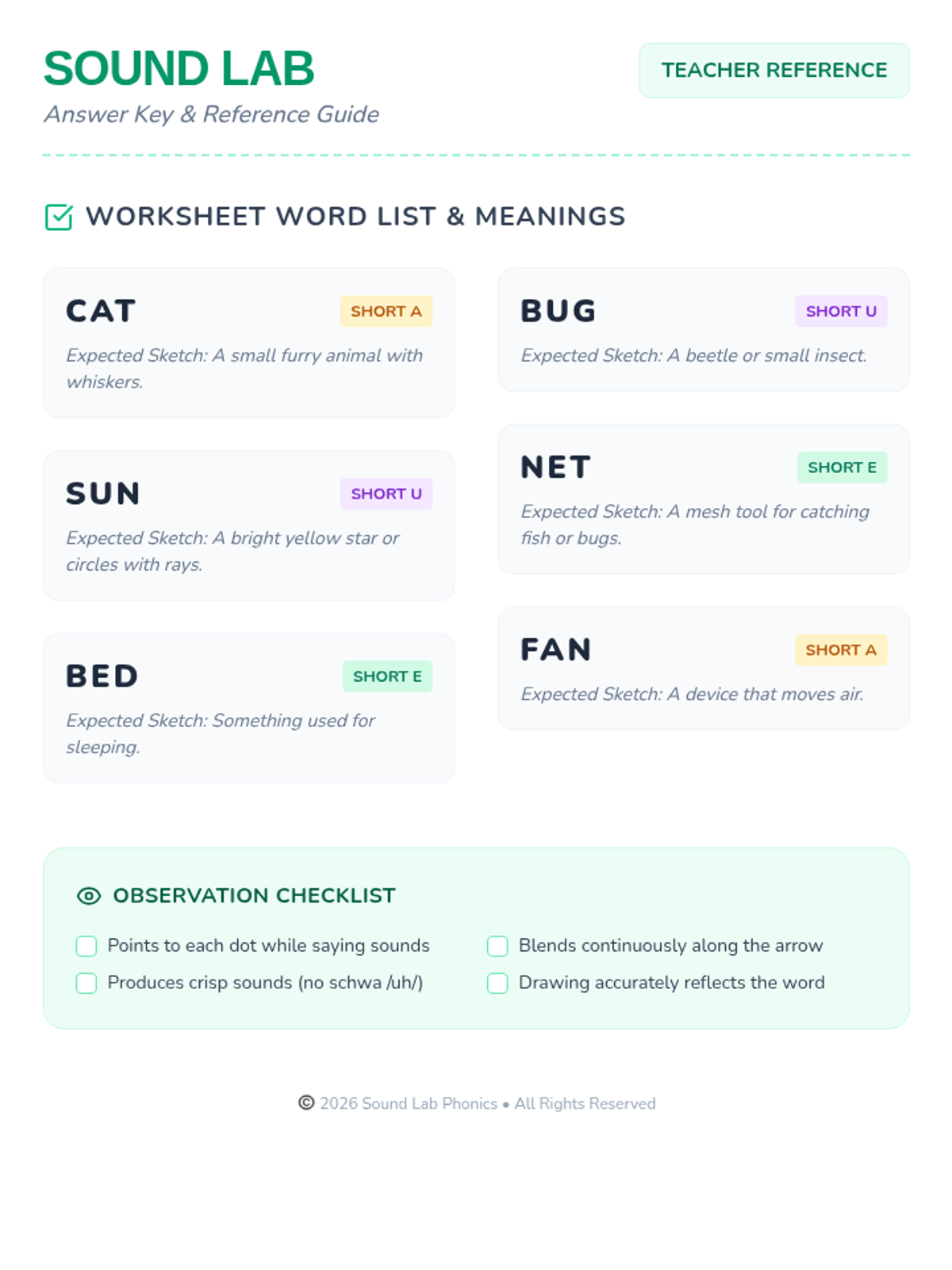 SOUND LAB
Answer Key & Reference Guide

TEACHER REFERENCE

WORKSHEET WORD LIST & MEANINGS

CAT
SHORT A
Expected Sketch: A small furry animal with whiskers.

SUN
SHORT U
Expected Sketch: A bright yellow star or circles with rays.

BED
SHORT E
Expected Sketch: Something used for sleeping.

BUG
SHORT U
Expected Sketch: A beetle or small insect.

NET
SHORT E
Expected Sketch: A mesh tool for catching fish or bugs.

FAN
SHORT A
Expected Sketch: A device that moves air.

OBSERVATION CHECKLIST

Points to each dot while saying sounds

Produces crisp sounds (no schwa /uh/)

Blends continuously along the arrow

Drawing accurately reflects the word

© 2026 Sound Lab Phonics • All Rights Reserved